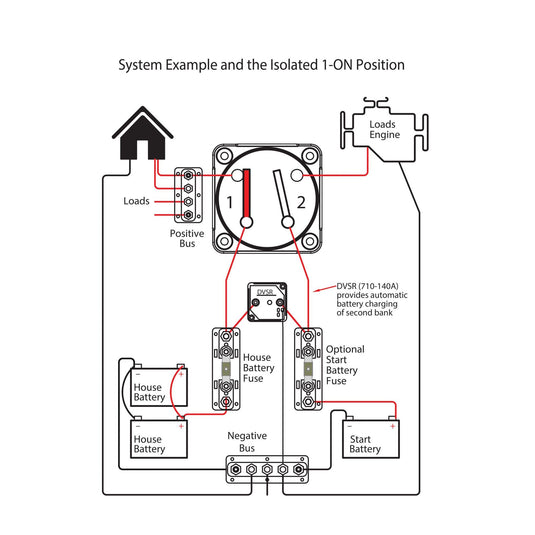 System Example and the Isolated 1-ON Position

Loads
Engine

Loads

Positive
Bus

1

2

DVSR

DVSR (710-140A)
provides automatic
battery charging
of second bank

House
Battery
Fuse

Optional
Start
Battery
Fuse

−
+
House
Battery

−
+
House
Battery

Negative
Bus

−
+
Start
Battery